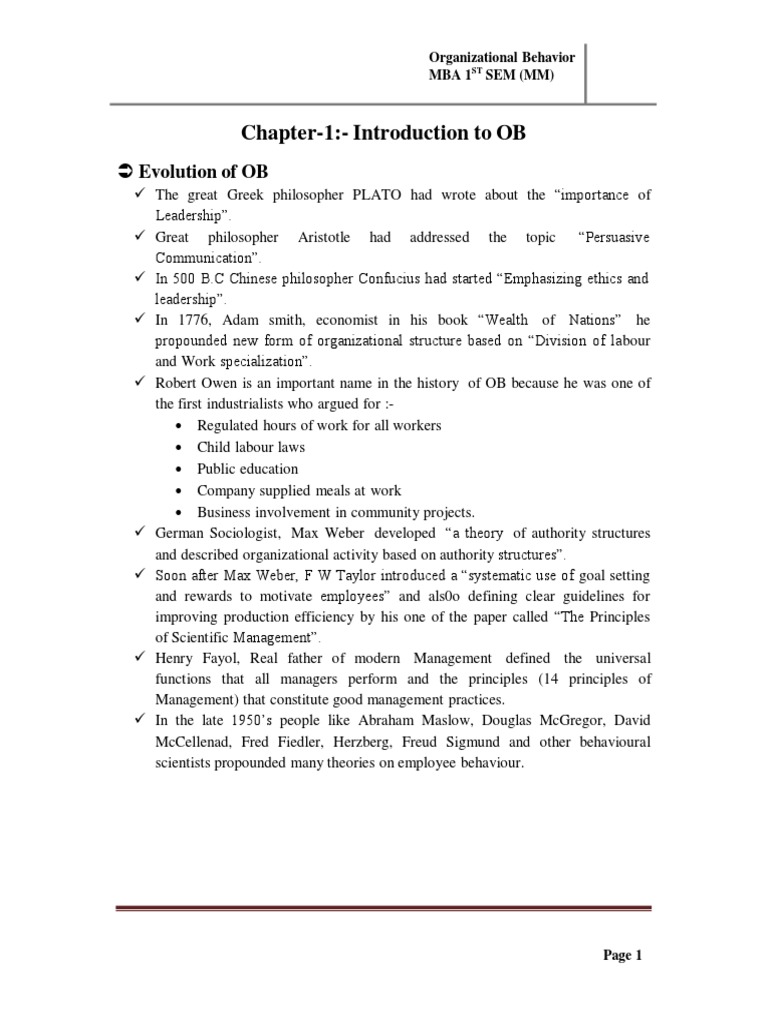 Organizational Behavior
MBA 1$^{ST}$ SEM (MM)

Chapter-1:- Introduction to OB

➲ Evolution of OB

✓ The great Greek philosopher PLATO had wrote about the "importance of Leadership".
✓ Great philosopher Aristotle had addressed the topic "Persuasive Communication".
✓ In 500 B.C Chinese philosopher Confucius had started "Emphasizing ethics and leadership".
✓ In 1776, Adam smith, economist in his book "Wealth of Nations" he propounded new form of organizational structure based on "Division of labour and Work specialization".
✓ Robert Owen is an important name in the history of OB because he was one of the first industrialists who argued for :-
• Regulated hours of work for all workers
• Child labour laws
• Public education
• Company supplied meals at work
• Business involvement in community projects.
✓ German Sociologist, Max Weber developed "a theory of authority structures and described organizational activity based on authority structures".
✓ Soon after Max Weber, F W Taylor introduced a "systematic use of goal setting and rewards to motivate employees" and als0o defining clear guidelines for improving production efficiency by his one of the paper called "The Principles of Scientific Management".
✓ Henry Fayol, Real father of modern Management defined the universal functions that all managers perform and the principles (14 principles of Management) that constitute good management practices.
✓ In the late 1950's people like Abraham Maslow, Douglas McGregor, David McCellenad, Fred Fiedler, Herzberg, Freud Sigmund and other behavioural scientists propounded many theories on employee behaviour.

Page 1